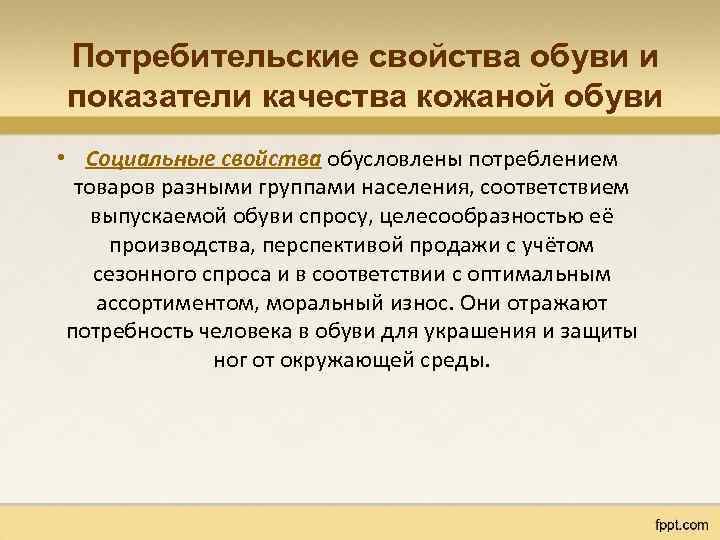 Потребительские свойства обуви и показатели качества кожаной обуви

• Социальные свойства обусловлены потреблением товаров разными группами населения, соответствием выпускаемой обуви спросу, целесообразностью её производства, перспективой продажи с учётом сезонного спроса и в соответствии с оптимальным ассортиментом, моральный износ. Они отражают потребность человека в обуви для украшения и защиты ног от окружающей среды.

fppt.com